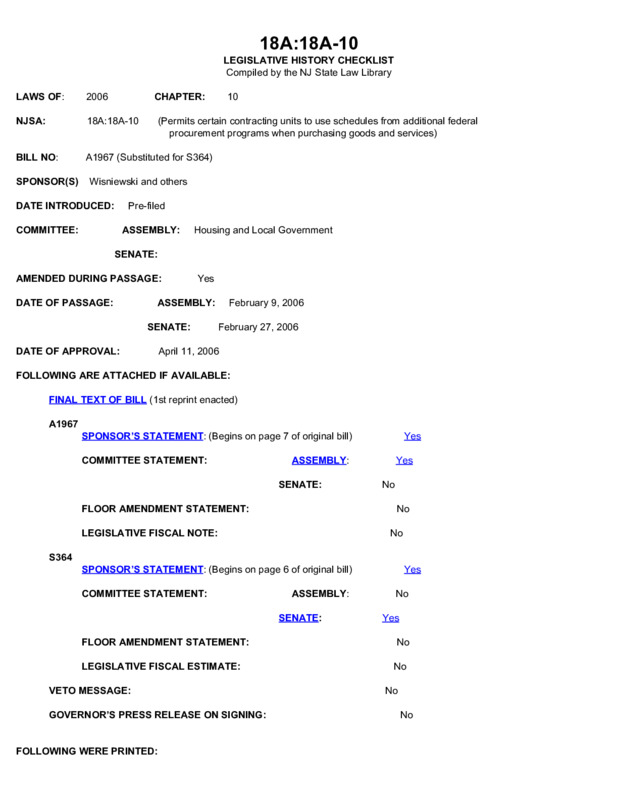 18A:18A-10
LEGISLATIVE HISTORY CHECKLIST
Compiled by the NJ State Law Library

LAWS OF: 2006 CHAPTER: 10

NJSA: 18A:18A-10 (Permits certain contracting units to use schedules from additional federal procurement programs when purchasing goods and services)

BILL NO: A1967 (Substituted for S364)

SPONSOR(S) Wisniewski and others

DATE INTRODUCED: Pre-filed

COMMITTEE: ASSEMBLY: Housing and Local Government

SENATE:

AMENDED DURING PASSAGE: Yes

DATE OF PASSAGE: ASSEMBLY: February 9, 2006

SENATE: February 27, 2006

DATE OF APPROVAL: April 11, 2006

FOLLOWING ARE ATTACHED IF AVAILABLE:

FINAL TEXT OF BILL (1st reprint enacted)

A1967
SPONSOR'S STATEMENT: (Begins on page 7 of original bill) Yes

COMMITTEE STATEMENT: ASSEMBLY: Yes

SENATE: No

FLOOR AMENDMENT STATEMENT: No

LEGISLATIVE FISCAL NOTE: No

S364
SPONSOR'S STATEMENT: (Begins on page 6 of original bill) Yes

COMMITTEE STATEMENT: ASSEMBLY: No

SENATE: Yes

FLOOR AMENDMENT STATEMENT: No

LEGISLATIVE FISCAL ESTIMATE: No

VETO MESSAGE: No

GOVERNOR'S PRESS RELEASE ON SIGNING: No

FOLLOWING WERE PRINTED: